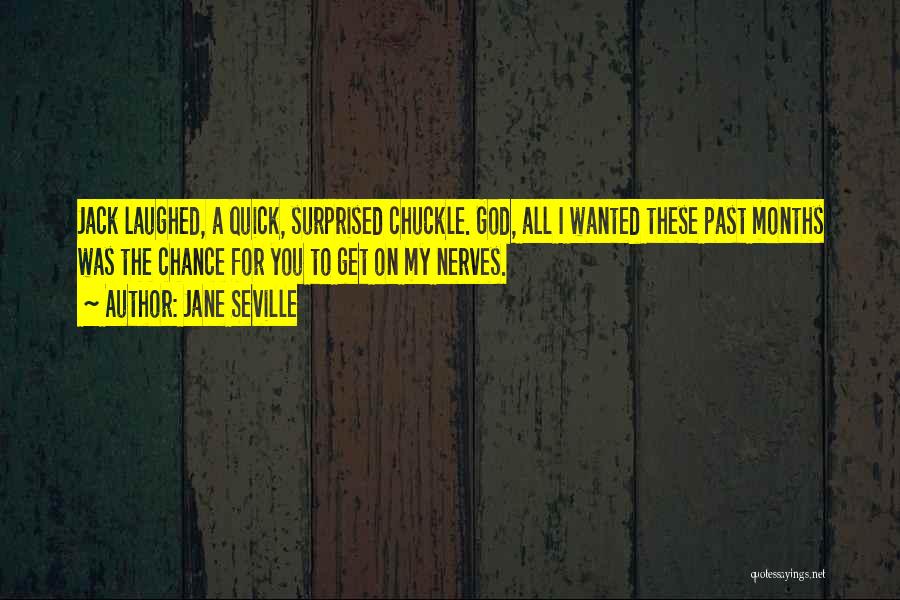 JACK LAUGHED, A QUICK, SURPRISED CHUCKLE. GOD, ALL I WANTED THESE PAST MONTHS WAS THE CHANCE FOR YOU TO GET ON MY NERVES.

~ AUTHOR: JANE SEVILLE

quotessayings.net